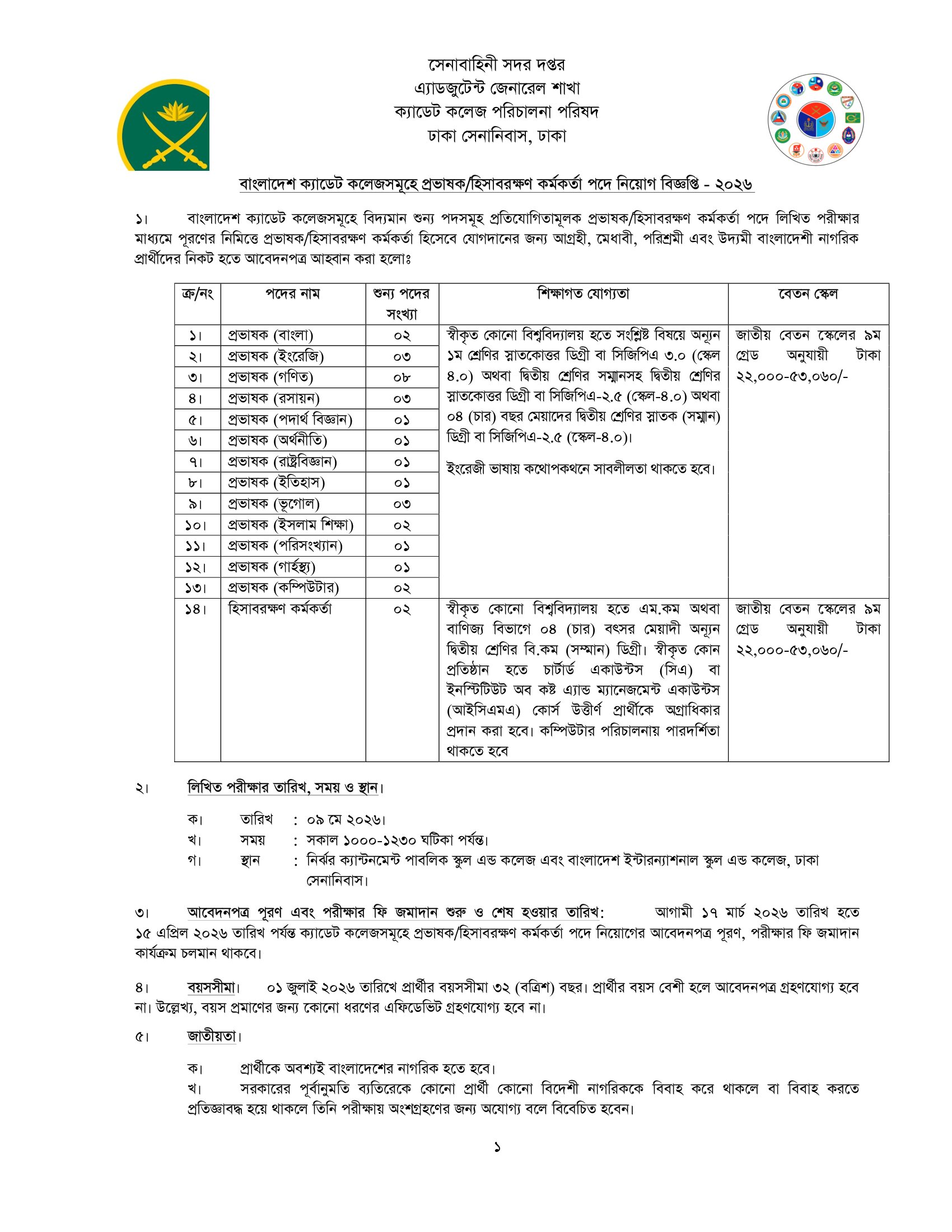 সেনাবাহিনী সদর দপ্তর
এ্যাডজুটেন্ট জেনারেল শাখা
ক্যাডেট কলেজ পরিচালনা পরিষদ
ঢাকা সেনানিবাস, ঢাকা

বাংলাদেশ ক্যাডেট কলেজসমূহে প্রভাষক/হিসাবরক্ষণ কর্মকর্তা পদে নিয়োগ বিজ্ঞপ্তি - ২০২৬

১। বাংলাদেশ ক্যাডেট কলেজসমূহে বিদ্যমান শুন্য পদসমূহ প্রতিযোগিতামূলক প্রভাষক/হিসাবরক্ষণ কর্মকর্তা পদে লিখিত পরীক্ষার মাধ্যমে পূরণের নিমিত্তে প্রভাষক/হিসাবরক্ষণ কর্মকর্তা হিসেবে যোগদানের জন্য আগ্রহী, মেধাবী, পরিশ্রমী এবং উদ্যমী বাংলাদেশী নাগরিক প্রার্থীদের নিকট হতে আবেদনপত্র আহবান করা হলোঃ

| ক্র/নং | পদের নাম | শুন্য পদের সংখ্যা | শিক্ষাগত যোগ্যতা | বেতন স্কেল |
|---|---|---|---|---|
| ১। | প্রভাষক (বাংলা) | ০২ | স্বীকৃত কোনো বিশ্ববিদ্যালয় হতে সংশ্লিষ্ট বিষয়ে অন্যূন ১ম শ্রেণির স্নাতকোত্তর ডিগ্রী বা সিজিপিএ ৩.০ (স্কেল ৪.০) অথবা দ্বিতীয় শ্রেণির সম্মানসহ দ্বিতীয় শ্রেণির স্নাতকোত্তর ডিগ্রী বা সিজিপিএ-২.৫ (স্কেল-৪.০) অথবা ০৪ (চার) বছর মেয়াদের দ্বিতীয় শ্রেণির স্নাতক (সম্মান) ডিগ্রী বা সিজিপিএ-২.৫ (স্কেল-৪.০)। ইংরেজী ভাষায় কথোপকথনে সাবলীলতা থাকতে হবে। | জাতীয় বেতন স্কেলের ৯ম গ্রেড অনুযায়ী টাকা ২২,০০০-৫৩,০৬০/- |
| ২। | প্রভাষক (ইংরেজি) | ০৩ | | |
| ৩। | প্রভাষক (গণিত) | ০৮ | | |
| ৪। | প্রভাষক (রসায়ন) | ০৩ | | |
| ৫। | প্রভাষক (পদার্থ বিজ্ঞান) | ০১ | | |
| ৬। | প্রভাষক (অর্থনীতি) | ০১ | | |
| ৭। | প্রভাষক (রাষ্ট্রবিজ্ঞান) | ০১ | | |
| ৮। | প্রভাষক (ইতিহাস) | ০১ | | |
| ৯। | প্রভাষক (ভূগোল) | ০৩ | | |
| ১০। | প্রভাষক (ইসলাম শিক্ষা) | ০২ | | |
| ১১। | প্রভাষক (পরিসংখ্যান) | ০১ | | |
| ১২। | প্রভাষক (গার্হস্থ্য) | ০১ | | |
| ১৩। | প্রভাষক (কম্পিউটার) | ০২ | | |
| ১৪। | হিসাবরক্ষণ কর্মকর্তা | ০২ | স্বীকৃত কোনো বিশ্ববিদ্যালয় হতে এম.কম অথবা বাণিজ্য বিভাগে ০৪ (চার) বৎসর মেয়াদী অন্যূন দ্বিতীয় শ্রেণির বি.কম (সম্মান) ডিগ্রী। স্বীকৃত কোন প্রতিষ্ঠান হতে চার্টার্ড একাউন্টস (সিএ) বা ইনস্টিটিউট অব কষ্ট এ্যান্ড ম্যানেজমেন্ট একাউন্টস (আইসিএমএ) কোর্স উত্তীর্ণ প্রার্থীকে অগ্রাধিকার প্রদান করা হবে। কম্পিউটার পরিচালনায় পারদর্শিতা থাকতে হবে | জাতীয় বেতন স্কেলের ৯ম গ্রেড অনুযায়ী টাকা ২২,০০০-৫৩,০৬০/- |

২। লিখিত পরীক্ষার তারিখ, সময় ও স্থান।

ক। তারিখ : ০৯ মে ২০২৬।
খ। সময় : সকাল ১০০০-১২৩০ ঘটিকা পর্যন্ত।
গ। স্থান : নির্ঝর ক্যান্টনমেন্ট পাবলিক স্কুল এন্ড কলেজ এবং বাংলাদেশ ইন্টারন্যাশনাল স্কুল এন্ড কলেজ, ঢাকা সেনানিবাস।

৩। আবেদনপত্র পূরণ এবং পরীক্ষার ফি জমাদান শুরু ও শেষ হওয়ার তারিখ: আগামী ১৭ মার্চ ২০২৬ তারিখ হতে ১৫ এপ্রিল ২০২৬ তারিখ পর্যন্ত ক্যাডেট কলেজসমূহে প্রভাষক/হিসাবরক্ষণ কর্মকর্তা পদে নিয়োগের আবেদনপত্র পূরণ, পরীক্ষার ফি জমাদান কার্যক্রম চলমান থাকবে।

৪। বয়সসীমা। ০১ জুলাই ২০২৬ তারিখে প্রার্থীর বয়সসীমা ৩২ (বত্রিশ) বছর। প্রার্থীর বয়স বেশী হলে আবেদনপত্র গ্রহণযোগ্য হবে না। উল্লেখ্য, বয়স প্রমাণের জন্য কোনো ধরণের এফিডেভিট গ্রহণযোগ্য হবে না।

৫। জাতীয়তা।

ক। প্রার্থীকে অবশ্যই বাংলাদেশের নাগরিক হতে হবে।
খ। সরকারের পূর্বানুমতি ব্যতিরেকে কোনো প্রার্থী কোনো বিদেশী নাগরিককে বিবাহ করে থাকলে বা বিবাহ করতে প্রতিজ্ঞাবদ্ধ হয়ে থাকলে তিনি পরীক্ষায় অংশগ্রহণের জন্য অযোগ্য বলে বিবেচিত হবেন।

১